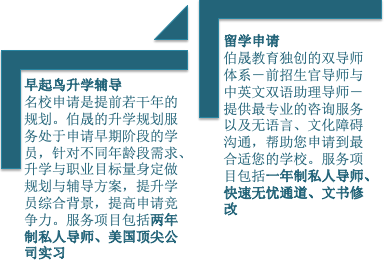 早起鸟升学辅导
名校申请是提前若干年的规划。伯晟的升学规划服务处于申请早期阶段的学员，针对不同年龄段需求、升学与职业目标量身定做规划与辅导方案，提升学员综合背景，提高申请竞争力。服务项目包括两年制私人导师、美国顶尖公司实习

留学申请
伯晟教育独创的双导师体系－前招生官导师与中英文双语助理导师－提供最专业的咨询服务以及无语言、文化障碍沟通，帮助您申请到最合适您的学校。服务项目包括一年制私人导师、快速无忧通道、文书修改